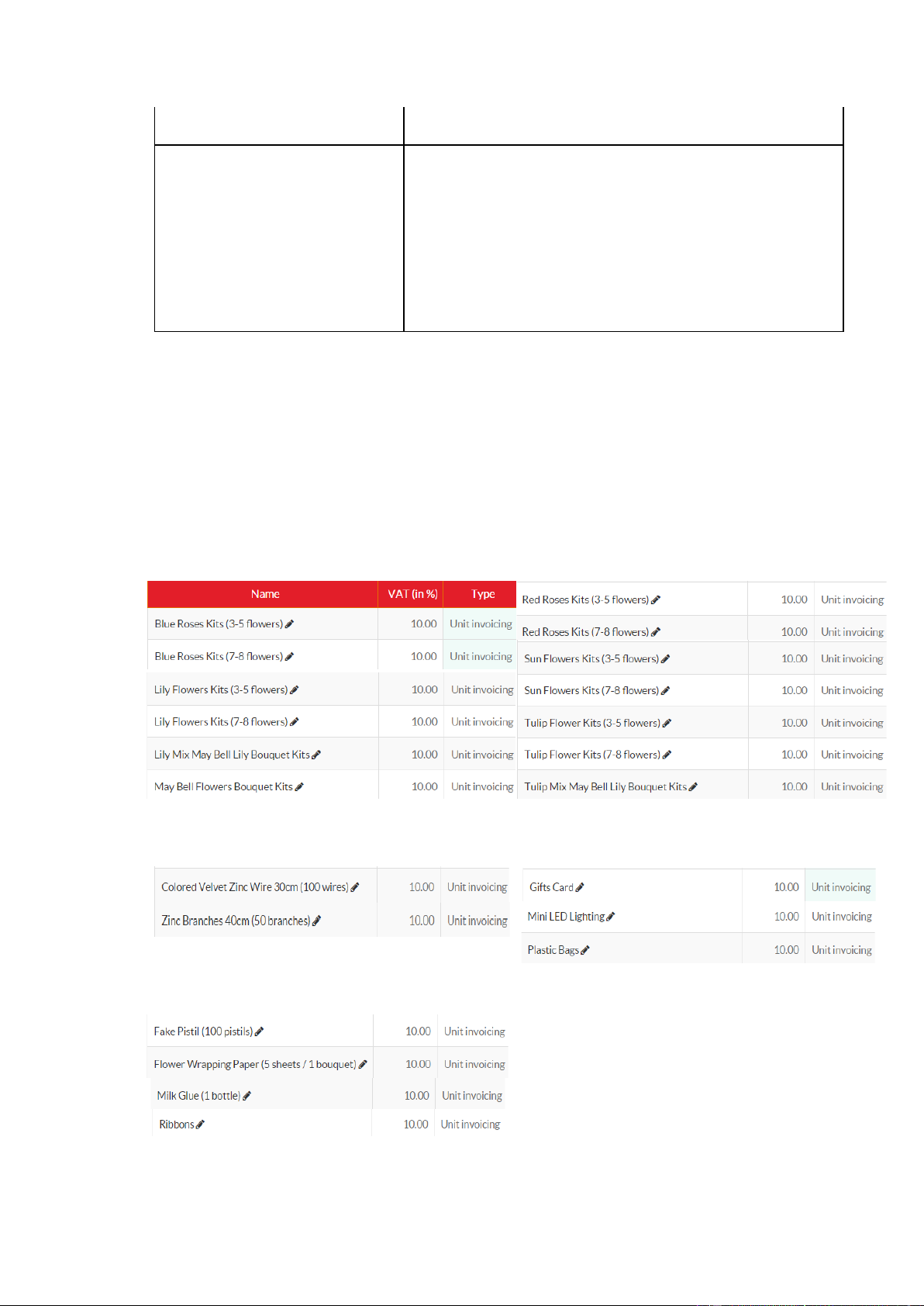 | Name | VAT (in %) | Type |
|---|---|---|
| Blue Roses Kits (3-5 flowers) | 10.00 | Unit invoicing |
| Blue Roses Kits (7-8 flowers) | 10.00 | Unit invoicing |
| Lily Flowers Kits (3-5 flowers) | 10.00 | Unit invoicing |
| Lily Flowers Kits (7-8 flowers) | 10.00 | Unit invoicing |
| Lily Mix May Bell Lily Bouquet Kits | 10.00 | Unit invoicing |
| May Bell Flowers Bouquet Kits | 10.00 | Unit invoicing |

| | | |
|---|---|---|
| Red Roses Kits (3-5 flowers) | 10.00 | Unit invoicing |
| Red Roses Kits (7-8 flowers) | 10.00 | Unit invoicing |
| Sun Flowers Kits (3-5 flowers) | 10.00 | Unit invoicing |
| Sun Flowers Kits (7-8 flowers) | 10.00 | Unit invoicing |
| Tulip Flower Kits (3-5 flowers) | 10.00 | Unit invoicing |
| Tulip Flower Kits (7-8 flowers) | 10.00 | Unit invoicing |
| Tulip Mix May Bell Lily Bouquet Kits | 10.00 | Unit invoicing |

| | | |
|---|---|---|
| Colored Velvet Zinc Wire 30cm (100 wires) | 10.00 | Unit invoicing |
| Zinc Branches 40cm (50 branches) | 10.00 | Unit invoicing |

| | | |
|---|---|---|
| Gifts Card | 10.00 | Unit invoicing |
| Mini LED Lighting | 10.00 | Unit invoicing |
| Plastic Bags | 10.00 | Unit invoicing |

| | | |
|---|---|---|
| Fake Pistil (100 pistils) | 10.00 | Unit invoicing |
| Flower Wrapping Paper (5 sheets / 1 bouquet) | 10.00 | Unit invoicing |
| Milk Glue (1 bottle) | 10.00 | Unit invoicing |
| Ribbons | 10.00 | Unit invoicing |